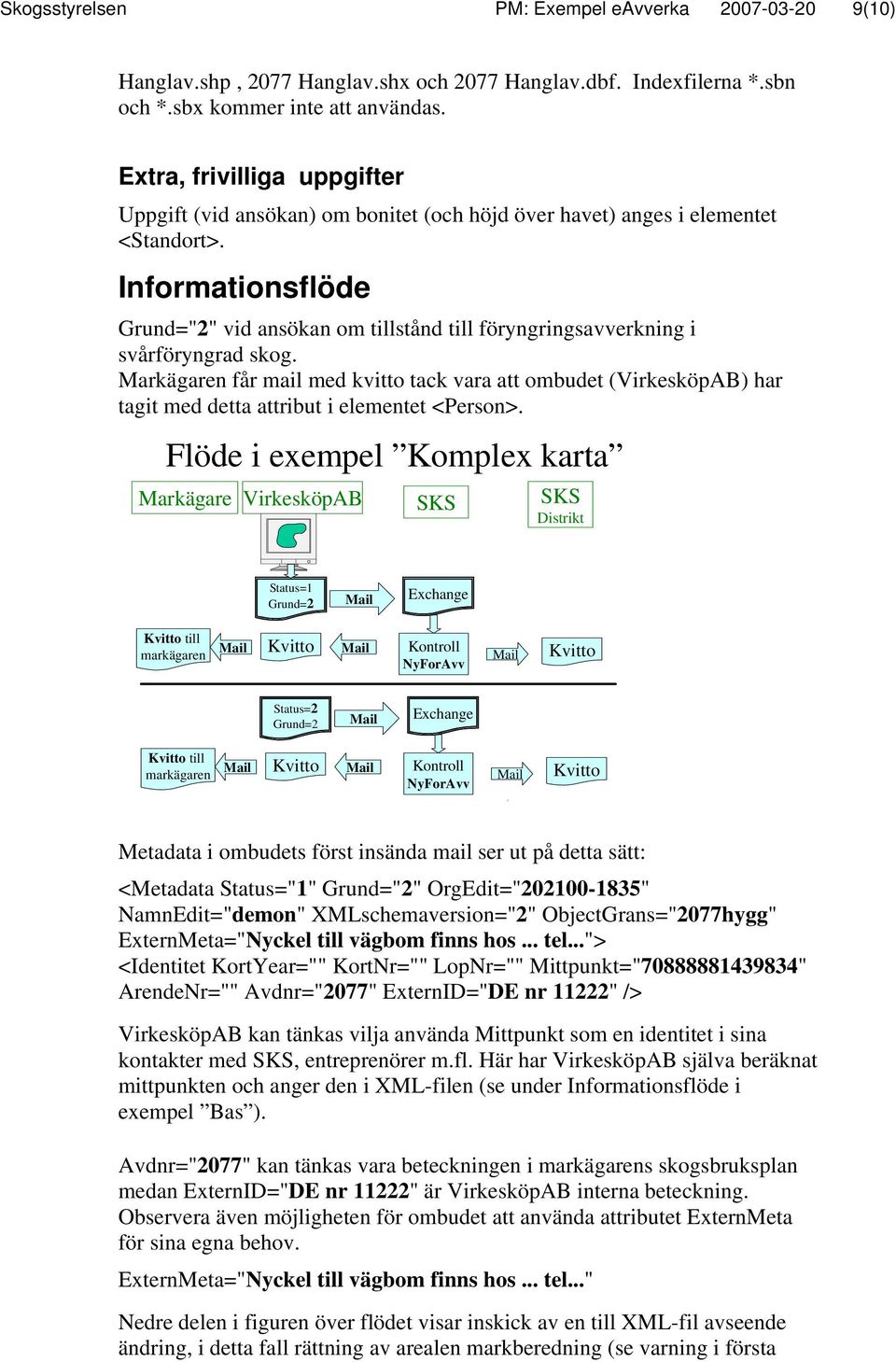 Skogsstyrelsen PM: Exempel eAvverka 2007-03-20 9(10)

Hanglav.shp , 2077 Hanglav.shx och 2077 Hanglav.dbf. Indexfilerna *.sbn och *.sbx kommer inte att användas.

Extra, frivilliga uppgifter

Uppgift (vid ansökan) om bonitet (och höjd över havet) anges i elementet <Standort>.

Informationsflöde

Grund="2" vid ansökan om tillstånd till föryngringsavverkning i svårföryngrad skog.
Markägaren får mail med kvitto tack vara att ombudet (VirkesköpAB) har tagit med detta attribut i elementet <Person>.

Flöde i exempel ”Komplex karta”

Markägare VirkesköpAB SKS SKS Distrikt

Status=1 Grund=2 Mail Exchange

Kvitto till markägaren Mail Kvitto Mail Kontroll NyForAvv Mail Kvitto

Status=2 Grund=2 Mail Exchange

Kvitto till markägaren Mail Kvitto Mail Kontroll NyForAvv Mail Kvitto

Metadata i ombudets först insända mail ser ut på detta sätt:

<Metadata Status="1" Grund="2" OrgEdit="202100-1835" NamnEdit="demon" XMLschemaversion="2" ObjectGrans="2077hygg" ExternMeta="Nyckel till vägbom finns hos ... tel..."> <Identitet KortYear="" KortNr="" LopNr="" Mittpunkt="70888881439834" ArendeNr="" Avdnr="2077" ExternID="DE nr 11222" />

VirkesköpAB kan tänkas vilja använda Mittpunkt som en identitet i sina kontakter med SKS, entreprenörer m.fl. Här har VirkesköpAB själva beräknat mittpunkten och anger den i XML-filen (se under Informationsflöde i exempel ”Bas”).

Avdnr="2077" kan tänkas vara beteckningen i markägarens skogsbruksplan medan ExternID="DE nr 11222" är VirkesköpAB interna beteckning. Observera även möjligheten för ombudet att använda attributet ExternMeta för sina egna behov.

ExternMeta="Nyckel till vägbom finns hos ... tel..."

Nedre delen i figuren över flödet visar inskick av en till XML-fil avseende ändring, i detta fall rättning av arealen markberedning (se varning i första